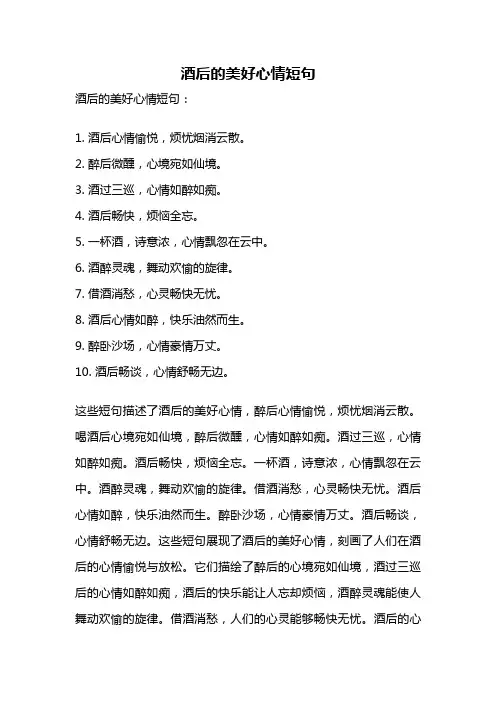 酒后的美好心情短句

酒后的美好心情短句：

1. 酒后心情愉悦，烦忧烟消云散。
2. 醉后微醺，心境宛如仙境。
3. 酒过三巡，心情如醉如痴。
4. 酒后畅快，烦恼全忘。
5. 一杯酒，诗意浓，心情飘忽在云中。
6. 酒醉灵魂，舞动欢愉的旋律。
7. 借酒消愁，心灵畅快无忧。
8. 酒后心情如醉，快乐油然而生。
9. 醉卧沙场，心情豪情万丈。
10. 酒后畅谈，心情舒畅无边。

这些短句描述了酒后的美好心情，醉后心情愉悦，烦忧烟消云散。喝酒后心境宛如仙境，醉后微醺，心情如醉如痴。酒过三巡，心情如醉如痴。酒后畅快，烦恼全忘。一杯酒，诗意浓，心情飘忽在云中。酒醉灵魂，舞动欢愉的旋律。借酒消愁，心灵畅快无忧。酒后心情如醉，快乐油然而生。醉卧沙场，心情豪情万丈。酒后畅谈，心情舒畅无边。这些短句展现了酒后的美好心情，刻画了人们在酒后的心情愉悦与放松。它们描绘了醉后的心境宛如仙境，酒过三巡后的心情如醉如痴，酒后的快乐能让人忘却烦恼，酒醉灵魂能使人舞动欢愉的旋律。借酒消愁，人们的心灵能够畅快无忧。酒后的心